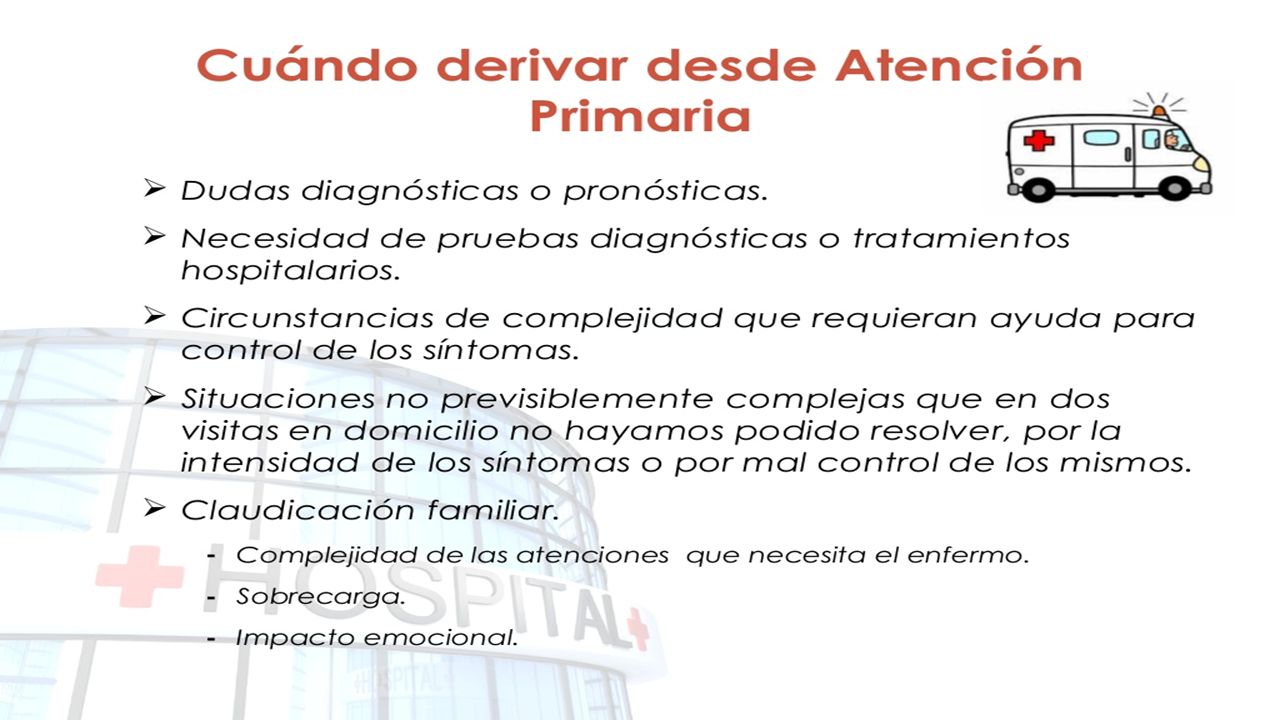 Cuándo derivar desde Atención Primaria

➢ Dudas diagnósticas o pronósticas.

➢ Necesidad de pruebas diagnósticas o tratamientos hospitalarios.

➢ Circunstancias de complejidad que requieran ayuda para control de los síntomas.

➢ Situaciones no previsiblemente complejas que en dos visitas en domicilio no hayamos podido resolver, por la intensidad de los síntomas o por mal control de los mismos.

➢ Claudicación familiar.

- Complejidad de las atenciones que necesita el enfermo.
- Sobrecarga.
- Impacto emocional.

HOSPITAL

#HOSPITAL